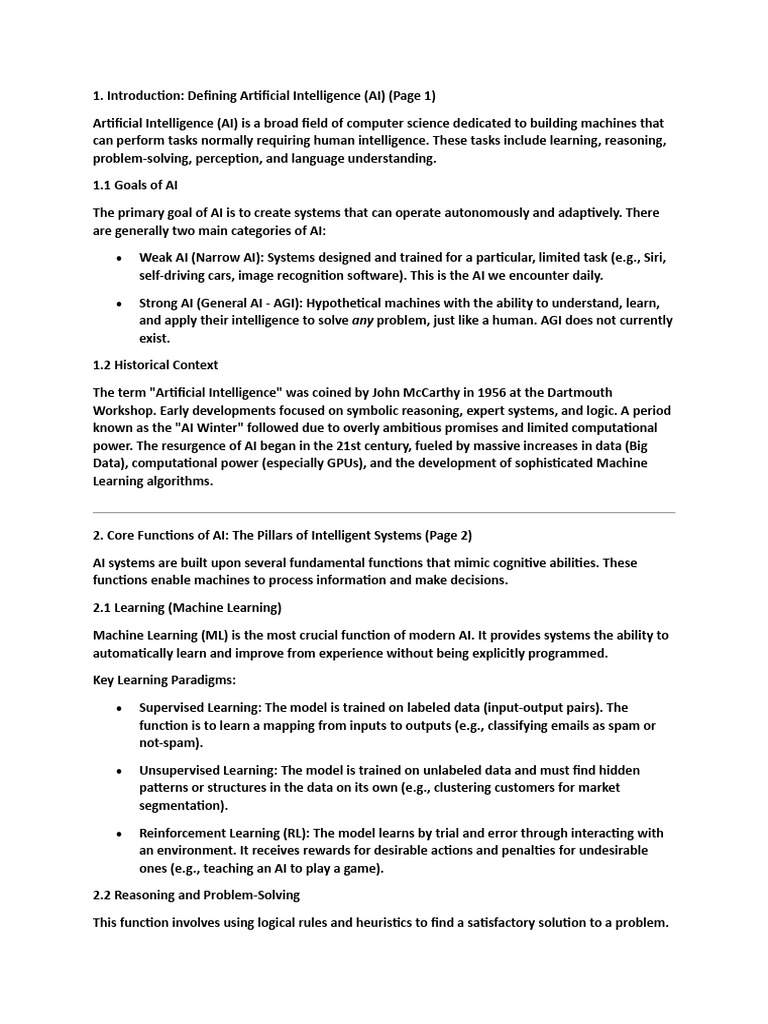 1. Introduction: Defining Artificial Intelligence (AI) (Page 1)

Artificial Intelligence (AI) is a broad field of computer science dedicated to building machines that can perform tasks normally requiring human intelligence. These tasks include learning, reasoning, problem-solving, perception, and language understanding.

1.1 Goals of AI

The primary goal of AI is to create systems that can operate autonomously and adaptively. There are generally two main categories of AI:

• Weak AI (Narrow AI): Systems designed and trained for a particular, limited task (e.g., Siri, self-driving cars, image recognition software). This is the AI we encounter daily.

• Strong AI (General AI - AGI): Hypothetical machines with the ability to understand, learn, and apply their intelligence to solve any problem, just like a human. AGI does not currently exist.

1.2 Historical Context

The term "Artificial Intelligence" was coined by John McCarthy in 1956 at the Dartmouth Workshop. Early developments focused on symbolic reasoning, expert systems, and logic. A period known as the "AI Winter" followed due to overly ambitious promises and limited computational power. The resurgence of AI began in the 21st century, fueled by massive increases in data (Big Data), computational power (especially GPUs), and the development of sophisticated Machine Learning algorithms.

2. Core Functions of AI: The Pillars of Intelligent Systems (Page 2)

AI systems are built upon several fundamental functions that mimic cognitive abilities. These functions enable machines to process information and make decisions.

2.1 Learning (Machine Learning)

Machine Learning (ML) is the most crucial function of modern AI. It provides systems the ability to automatically learn and improve from experience without being explicitly programmed.

Key Learning Paradigms:

• Supervised Learning: The model is trained on labeled data (input-output pairs). The function is to learn a mapping from inputs to outputs (e.g., classifying emails as spam or not-spam).

• Unsupervised Learning: The model is trained on unlabeled data and must find hidden patterns or structures in the data on its own (e.g., clustering customers for market segmentation).

• Reinforcement Learning (RL): The model learns by trial and error through interacting with an environment. It receives rewards for desirable actions and penalties for undesirable ones (e.g., teaching an AI to play a game).

2.2 Reasoning and Problem-Solving

This function involves using logical rules and heuristics to find a satisfactory solution to a problem.